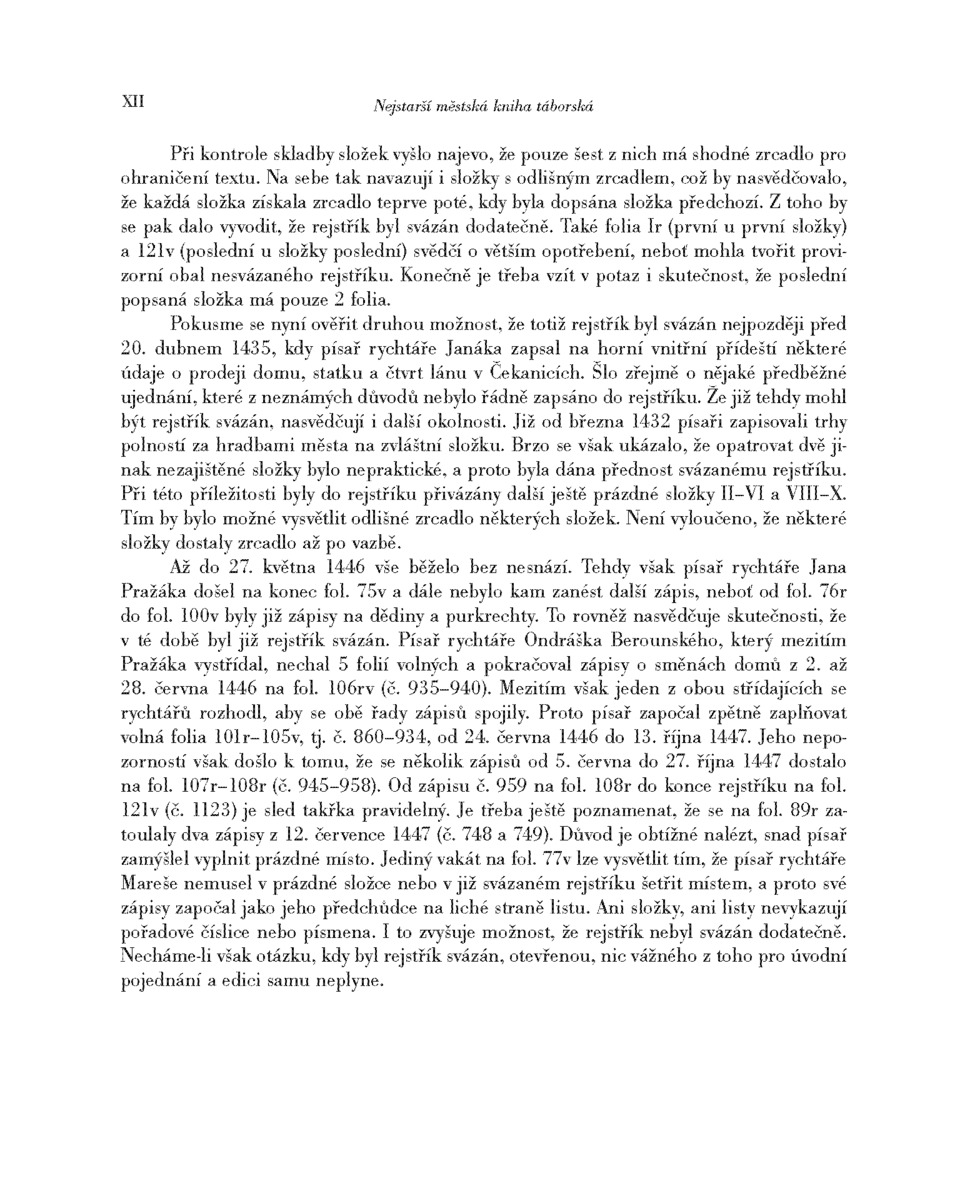 XII Nejstarší městská kniha táborská

Při kontrole skladby složek vyšlo najevo, že pouze šest z nich má shodné zrcadlo pro ohraničení textu. Na sebe tak navazují i složky s odlišným zrcadlem, což by nasvědčovalo, že každá složka získala zrcadlo teprve poté, kdy byla dopsána složka předchozí. Z toho by se pak dalo vyvodit, že rejstřík byl svázán dodatečně. Také folia Ir (první u první složky) a 121v (poslední u složky poslední) svědčí o větším opotřebení, neboť mohla tvořit provizorní obal nesvázaného rejstříku. Konečně je třeba vzít v potaz i skutečnost, že poslední popsaná složka má pouze 2 folia.

Pokusme se nyní ověřit druhou možnost, že totiž rejstřík byl svázán nejpozději před 20. dubnem 1435, kdy písař rychtáře Janáka zapsal na horní vnitřní přídeští některé údaje o prodeji domu, statku a čtvrt lánu v Čekanicích. Šlo zřejmě o nějaké předběžné ujednání, které z neznámých důvodů nebylo řádně zapsáno do rejstříku. Že již tehdy mohl být rejstřík svázán, nasvědčují i další okolnosti. Již od března 1432 písaři zapisovali trhy polností za hradbami města na zvláštní složku. Brzo se však ukázalo, že opatrovat dvě jinak nezajištěné složky bylo nepraktické, a proto byla dána přednost svázanému rejstříku. Při této příležitosti byly do rejstříku přivázány další ještě prázdné složky II–VI a VIII–X. Tím by bylo možné vysvětlit odlišné zrcadlo některých složek. Není vyloučeno, že některé složky dostaly zrcadlo až po vazbě.

Až do 27. května 1446 vše běželo bez nesnází. Tehdy však písař rychtáře Jana Pražáka došel na konec fol. 75v a dále nebylo kam zanést další zápis, neboť od fol. 76r do fol. 100v byly již zápisy na dědiny a purkrechty. To rovněž nasvědčuje skutečnosti, že v té době byl již rejstřík svázán. Písař rychtáře Ondráška Berounského, který mezitím Pražáka vystřídal, nechal 5 folií volných a pokračoval zápisy o směnách domů z 2. až 28. června 1446 na fol. 106rv (č. 935–940). Mezitím však jeden z obou střídajících se rychtářů rozhodl, aby se obě řady zápisů spojily. Proto písař započal zpětně zaplňovat volná folia 101r–105v, tj. č. 860–934, od 24. června 1446 do 13. října 1447. Jeho nepozorností však došlo k tomu, že se několik zápisů od 5. června do 27. října 1447 dostalo na fol. 107r–108r (č. 945–958). Od zápisu č. 959 na fol. 108r do konce rejstříku na fol. 121v (č. 1123) je sled takřka pravidelný. Je třeba ještě poznamenat, že se na fol. 89r zatoulaly dva zápisy z 12. července 1447 (č. 748 a 749). Důvod je obtížné nalézt, snad písař zamýšlel vyplnit prázdné místo. Jediný vakát na fol. 77v lze vysvětlit tím, že písař rychtáře Mareše nemusel v prázdné složce nebo v již svázaném rejstříku šetřit místem, a proto své zápisy započal jako jeho předchůdce na liché straně listu. Ani složky, ani listy nevykazují pořadové číslice nebo písmena. I to zvyšuje možnost, že rejstřík nebyl svázán dodatečně. Necháme-li však otázku, kdy byl rejstřík svázán, otevřenou, nic vážného z toho pro úvodní pojednání a edici samu neplyne.